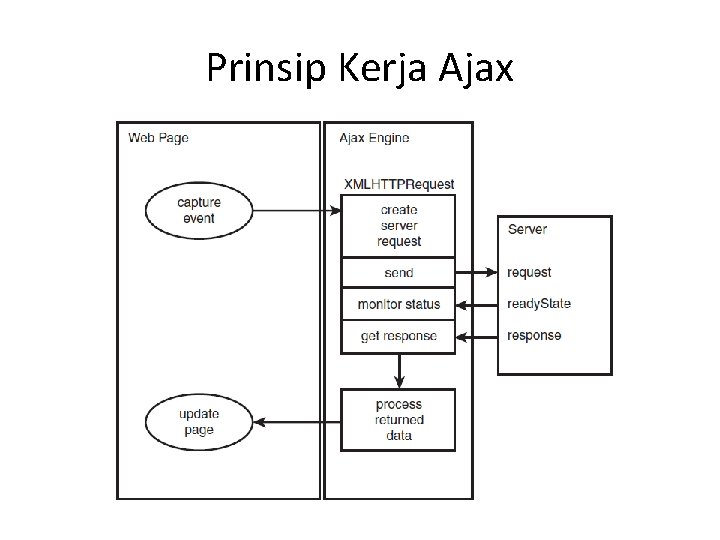 Prinsip Kerja Ajax

Web Page

capture event

update page

Ajax Engine

XMLHTTPRequest

create server request

send

monitor status

get response

process returned data

Server

request

readyState

response